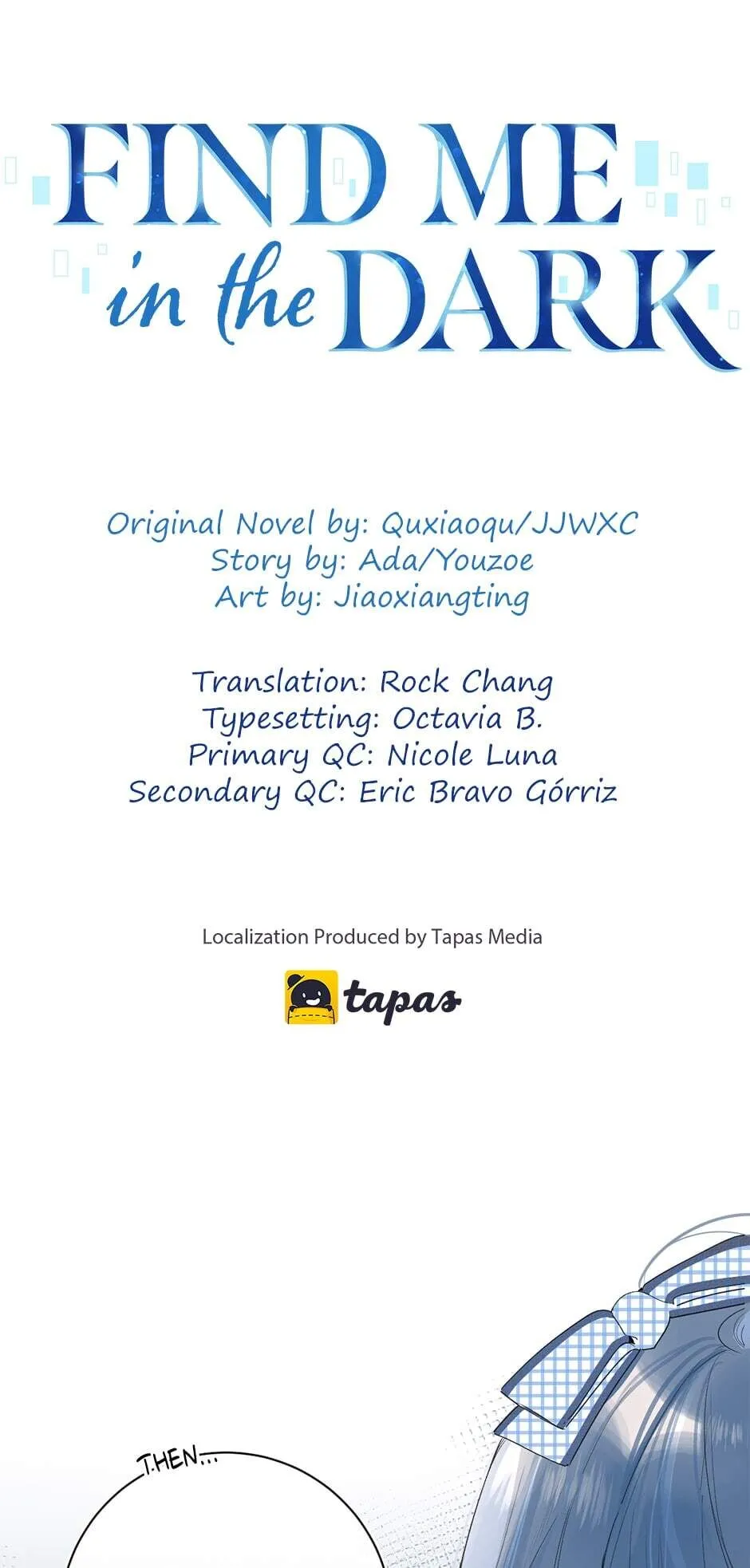 FIND ME
in the DARK

Original Novel by: Quxiaoqu/JJWXC
Story by: Ada/Youzoe
Art by: Jiaoxiangting

Translation: Rock Chang
Typesetting: Octavia B.
Primary QC: Nicole Luna
Secondary QC: Eric Bravo Górriz

Localization Produced by Tapas Media

tapas

THEN...